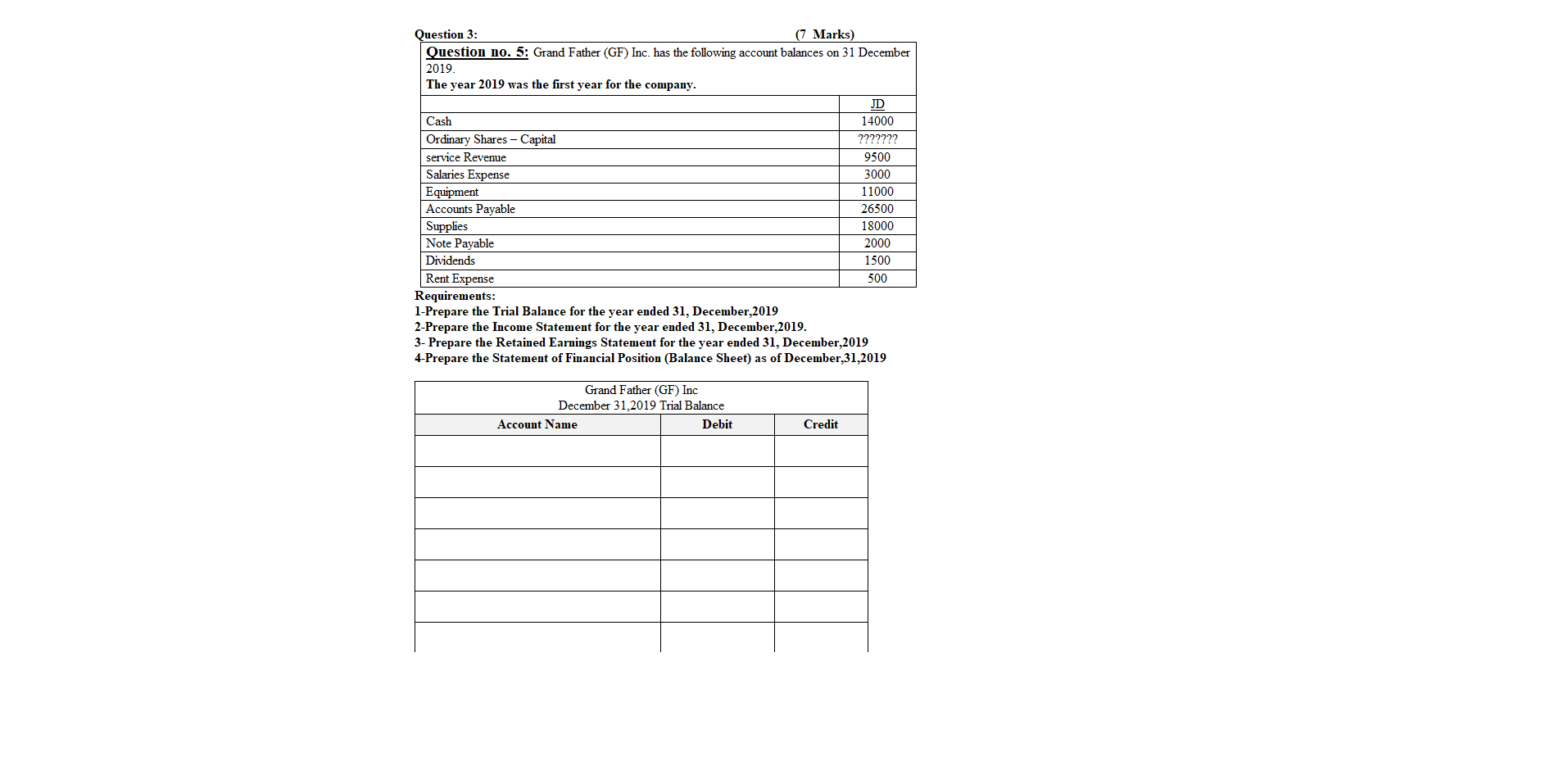 Question 3: (7 Marks)

Question no. 5: Grand Father (GF) Inc. has the following account balances on 31 December 2019.
The year 2019 was the first year for the company.

| | JD |
|---|---|
| Cash | 14000 |
| Ordinary Shares – Capital | ??????? |
| service Revenue | 9500 |
| Salaries Expense | 3000 |
| Equipment | 11000 |
| Accounts Payable | 26500 |
| Supplies | 18000 |
| Note Payable | 2000 |
| Dividends | 1500 |
| Rent Expense | 500 |

Requirements:
1-Prepare the Trial Balance for the year ended 31, December,2019
2-Prepare the Income Statement for the year ended 31, December,2019.
3- Prepare the Retained Earnings Statement for the year ended 31, December,2019
4-Prepare the Statement of Financial Position (Balance Sheet) as of December,31,2019

Grand Father (GF) Inc
December 31,2019 Trial Balance

| Account Name | Debit | Credit |
|---|---|---|
| | | |
| | | |
| | | |
| | | |
| | | |
| | | |
| | | |